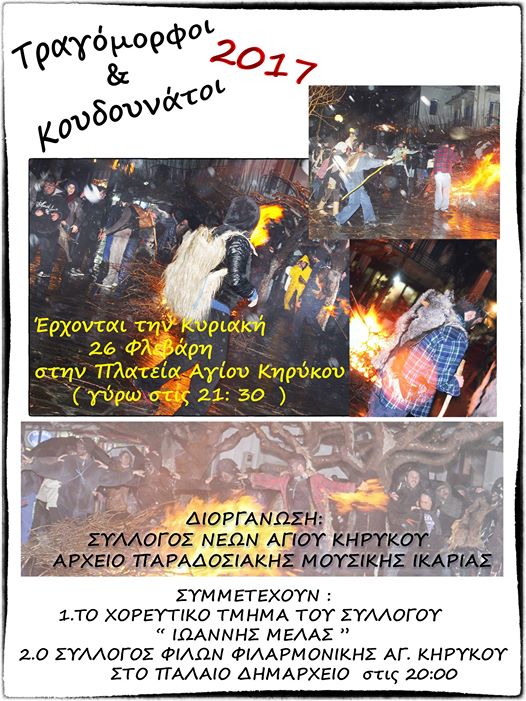 Τραγόμορφοι
&
Κουδουνάτοι
2017

Έρχονται την Κυριακή
26 Φλεβάρη
στην Πλατεία Αγίου Κηρύκου
( γύρω στις 21: 30 )

ΔΙΟΡΓΑΝΩΣΗ:
ΣΥΛΛΟΓΟΣ ΝΕΩΝ ΑΓΙΟΥ ΚΗΡΥΚΟΥ
ΑΡΧΕΙΟ ΠΑΡΑΔΟΣΙΑΚΗΣ ΜΟΥΣΙΚΗΣ ΙΚΑΡΙΑΣ

ΣΥΜΜΕΤΕΧΟΥΝ :
1.ΤΟ ΧΟΡΕΥΤΙΚΟ ΤΜΗΜΑ ΤΟΥ ΣΥΛΛΟΓΟΥ
" ΙΩΑΝΝΗΣ ΜΕΛΑΣ "
2.Ο ΣΥΛΛΟΓΟΣ ΦΙΛΩΝ ΦΙΛΑΡΜΟΝΙΚΗΣ ΑΓ. ΚΗΡΥΚΟΥ
ΣΤΟ ΠΑΛΑΙΟ ΔΗΜΑΡΧΕΙΟ στις 20:00